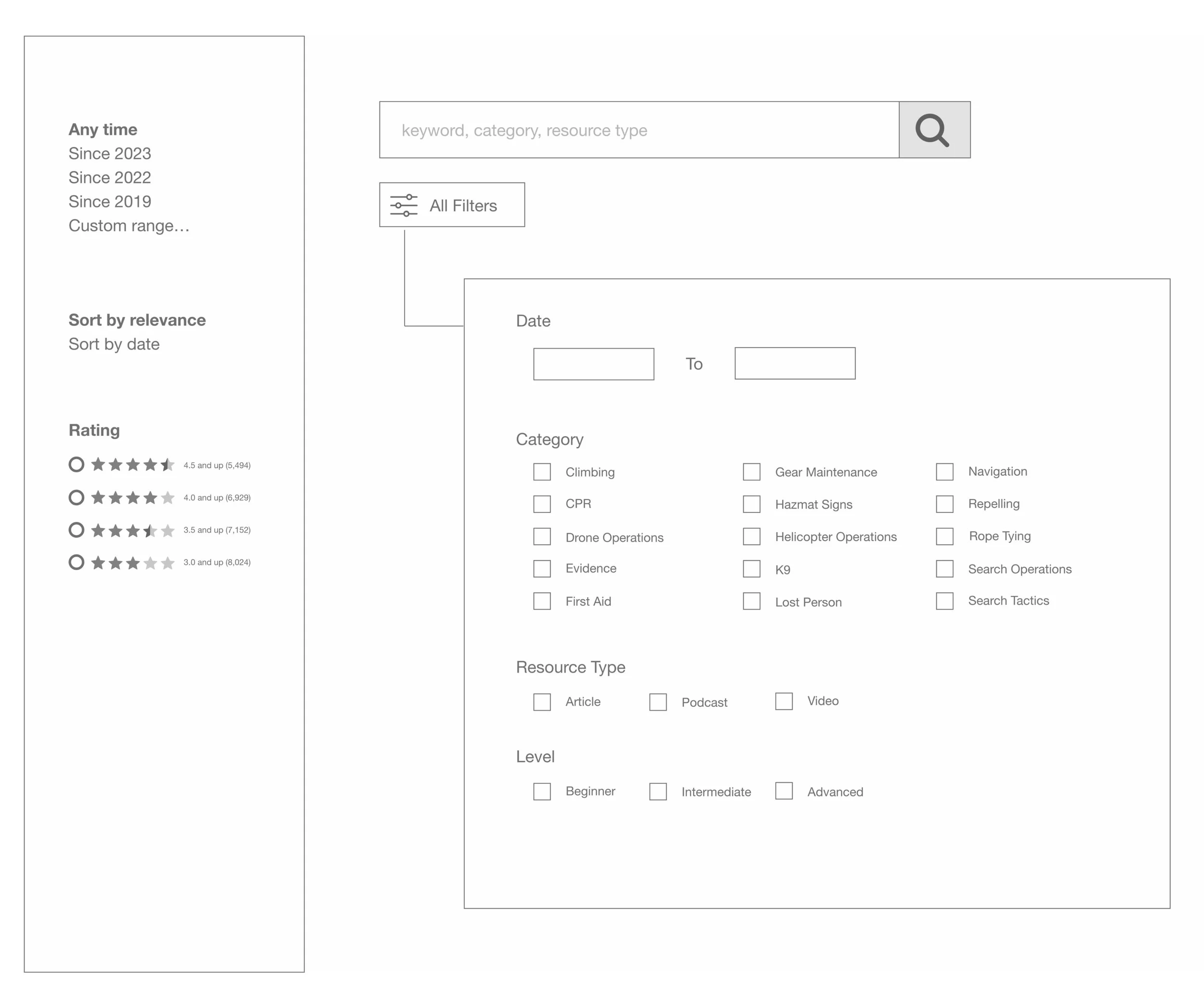 Any time
Since 2023
Since 2022
Since 2019
Custom range…

Sort by relevance
Sort by date

Rating
4.5 and up (5,494)
4.0 and up (6,929)
3.5 and up (7,152)
3.0 and up (8,024)

keyword, category, resource type

All Filters

Date

To

Category

Climbing
CPR
Drone Operations
Evidence
First Aid

Gear Maintenance
Hazmat Signs
Helicopter Operations
K9
Lost Person

Navigation
Repelling
Rope Tying
Search Operations
Search Tactics

Resource Type

Article
Podcast
Video

Level

Beginner
Intermediate
Advanced